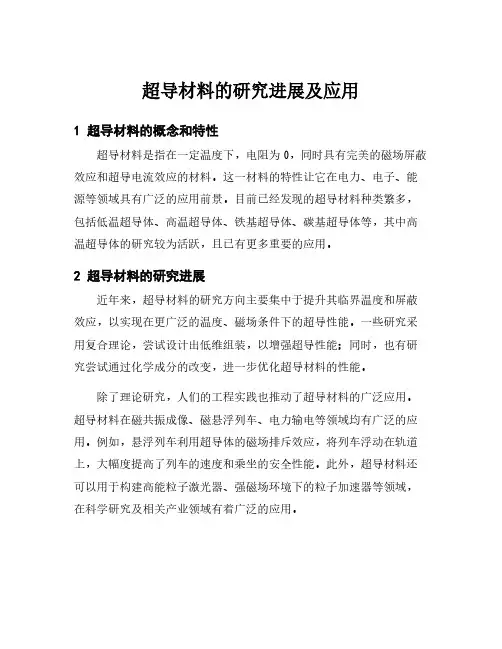 超导材料的研究进展及应用

1 超导材料的概念和特性

超导材料是指在一定温度下，电阻为 0，同时具有完美的磁场屏蔽效应和超导电流效应的材料。这一材料的特性让它在电力、电子、能源等领域具有广泛的应用前景。目前已经发现的超导材料种类繁多，包括低温超导体、高温超导体、铁基超导体、碳基超导体等，其中高温超导体的研究较为活跃，且已有更多重要的应用。

2 超导材料的研究进展

近年来，超导材料的研究方向主要集中于提升其临界温度和屏蔽效应，以实现在更广泛的温度、磁场条件下的超导性能。一些研究采用复合理论，尝试设计出低维组装，以增强超导性能；同时，也有研究尝试通过化学成分的改变，进一步优化超导材料的性能。

除了理论研究，人们的工程实践也推动了超导材料的广泛应用。超导材料在磁共振成像、磁悬浮列车、电力输电等领域均有广泛的应用。例如，悬浮列车利用超导体的磁场排斥效应，将列车浮动在轨道上，大幅度提高了列车的速度和乘坐的安全性能。此外，超导材料还可以用于构建高能粒子激光器、强磁场环境下的粒子加速器等领域，在科学研究及相关产业领域有着广泛的应用。